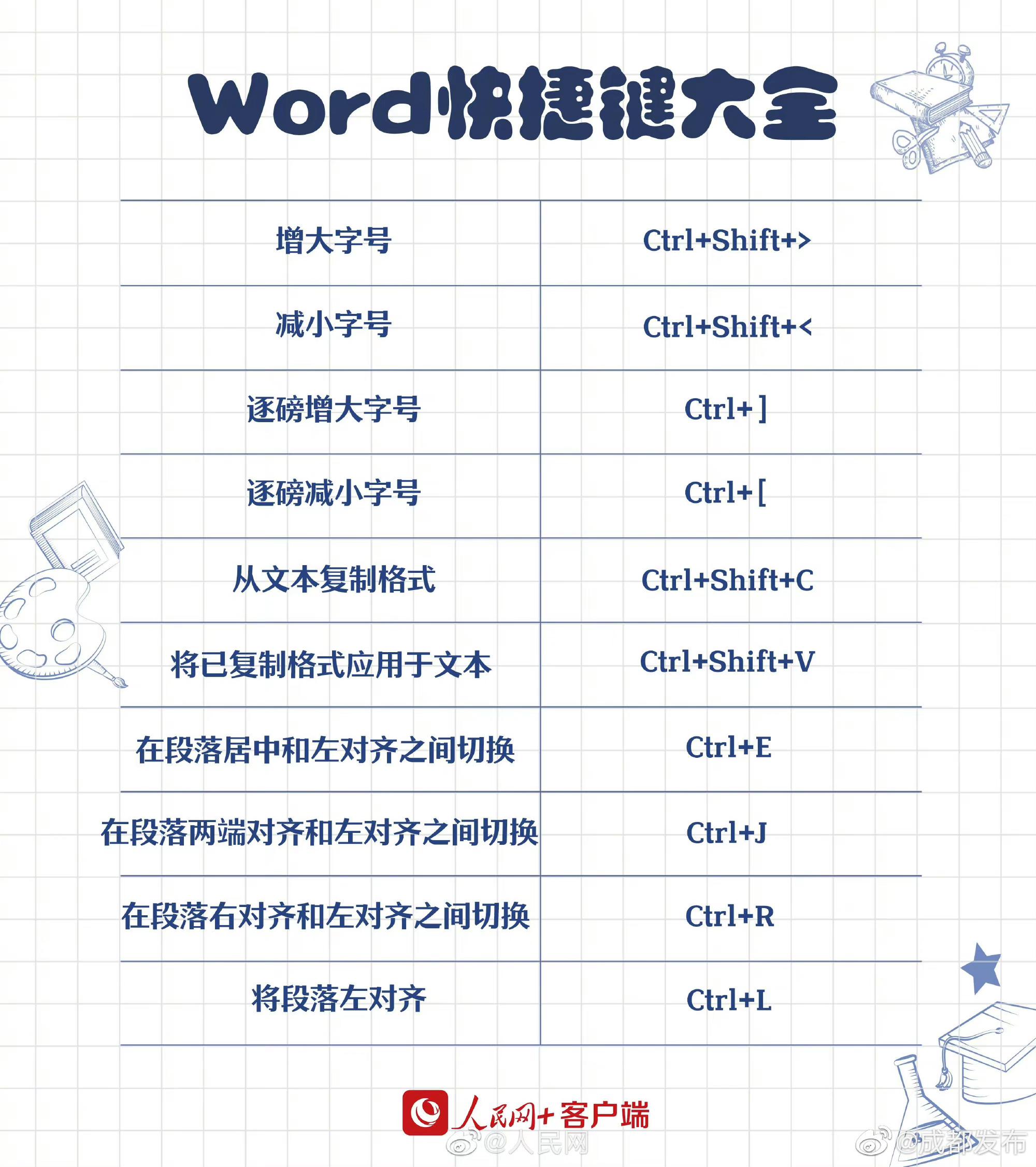 Word快捷键大全

| 增大字号 | Ctrl+Shift+> |
|---|---|
| 减小字号 | Ctrl+Shift+< |
| 逐磅增大字号 | Ctrl+] |
| 逐磅减小字号 | Ctrl+[ |
| 从文本复制格式 | Ctrl+Shift+C |
| 将已复制格式应用于文本 | Ctrl+Shift+V |
| 在段落居中和左对齐之间切换 | Ctrl+E |
| 在段落两端对齐和左对齐之间切换 | Ctrl+J |
| 在段落右对齐和左对齐之间切换 | Ctrl+R |
| 将段落左对齐 | Ctrl+L |

人民网+客户端

@人民网

@成都发布